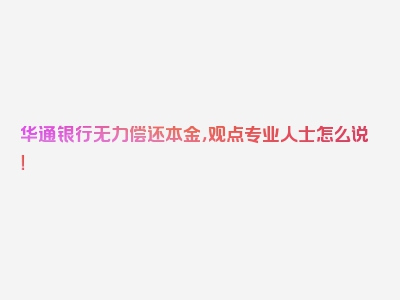 华通银行无力偿还本金,观点专业人士怎么说!